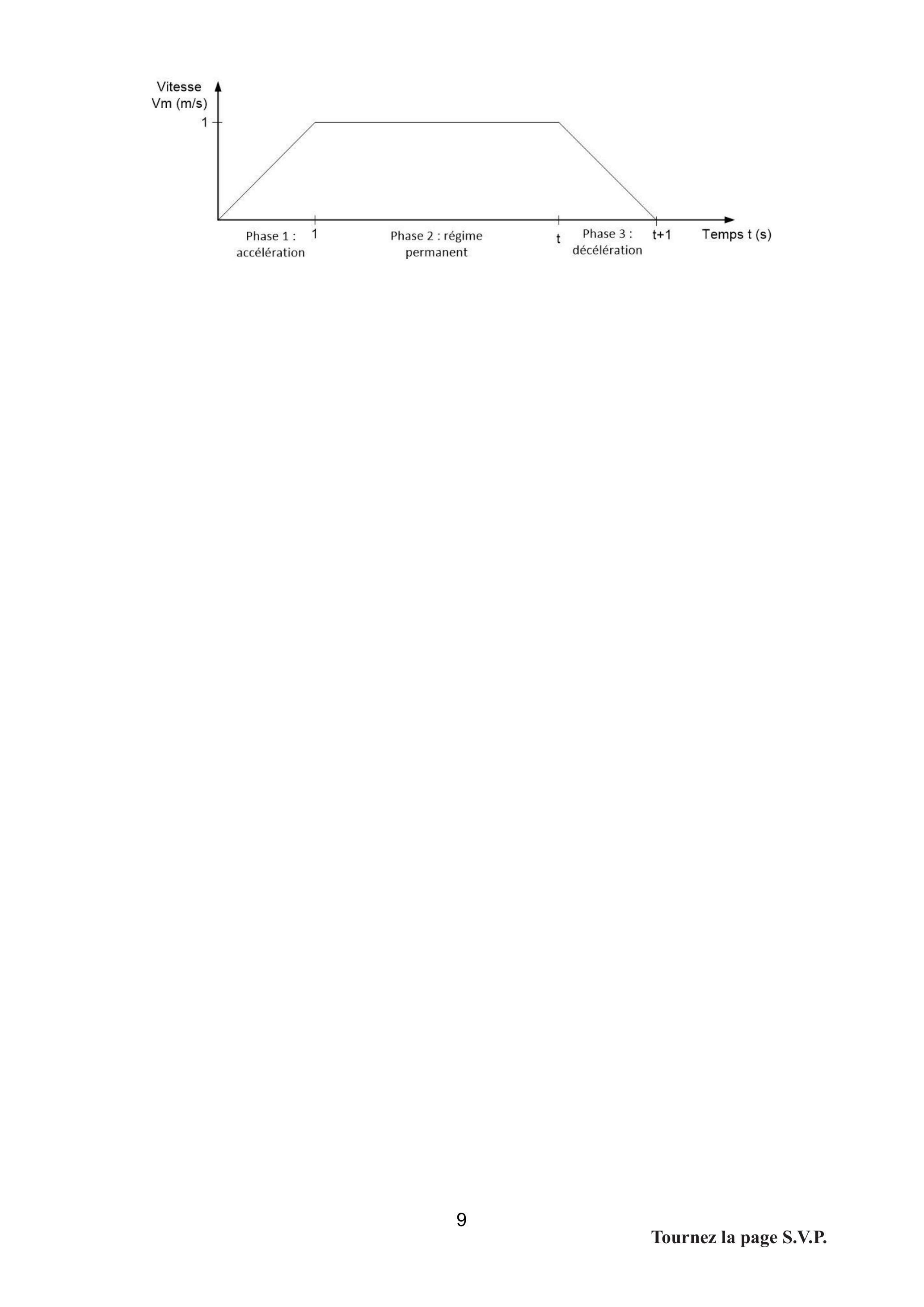 Vitesse
Vm (m/s)

1

Phase 1 :
accélération

1

Phase 2 : régime
permanent

t

Phase 3 :
décélération

t+1

Temps t (s)

9

Tournez la page S.V.P.